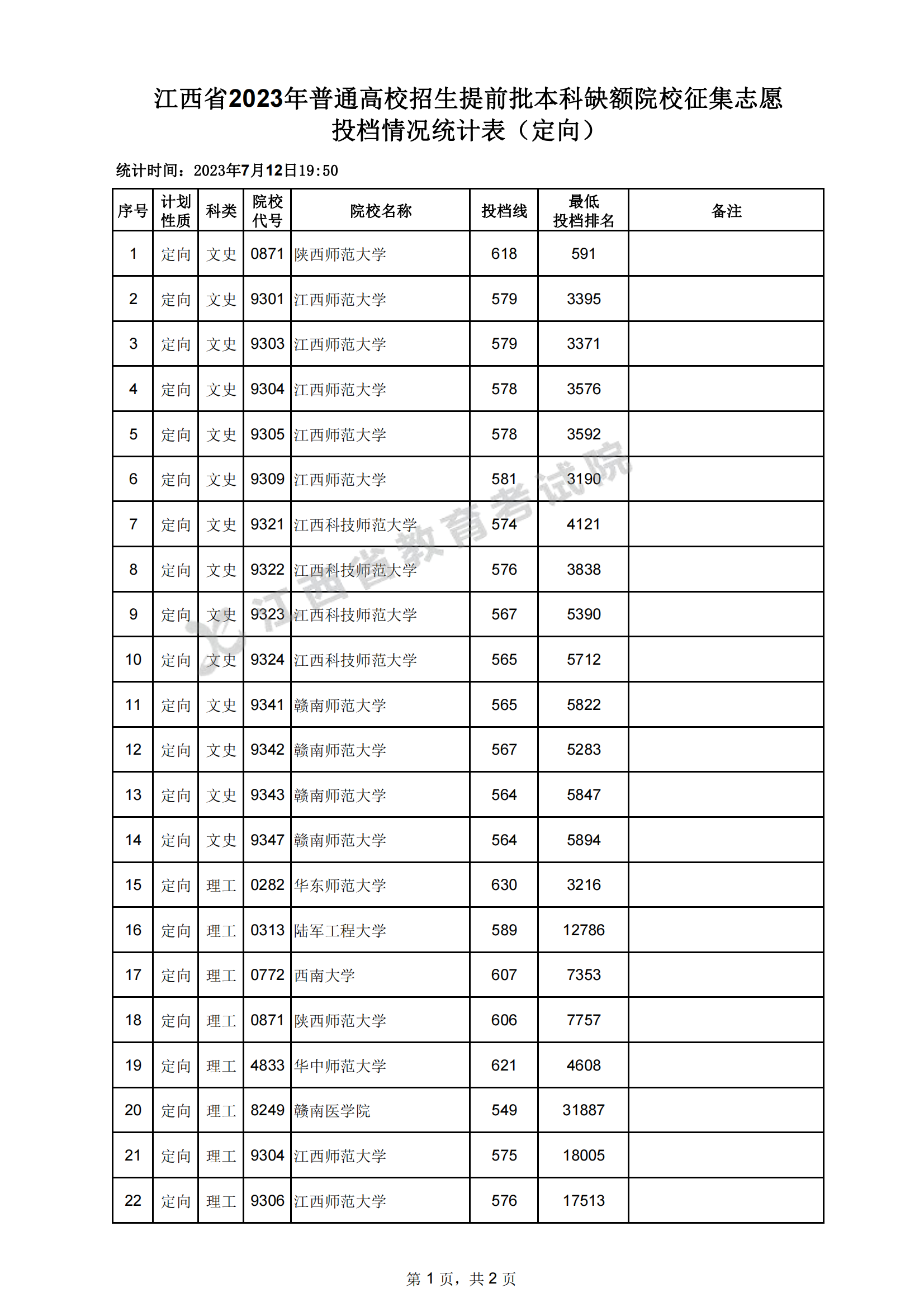 江西省2023年普通高校招生提前批本科缺额院校征集志愿投档情况统计表（定向）

统计时间：2023年7月12日19:50

| 序号 | 计划性质 | 科类 | 院校代号 | 院校名称 | 投档线 | 最低投档排名 | 备注 |
|---|---|---|---|---|---|---|---|
| 1 | 定向 | 文史 | 0871 | 陕西师范大学 | 618 | 591 | |
| 2 | 定向 | 文史 | 9301 | 江西师范大学 | 579 | 3395 | |
| 3 | 定向 | 文史 | 9303 | 江西师范大学 | 579 | 3371 | |
| 4 | 定向 | 文史 | 9304 | 江西师范大学 | 578 | 3576 | |
| 5 | 定向 | 文史 | 9305 | 江西师范大学 | 578 | 3592 | |
| 6 | 定向 | 文史 | 9309 | 江西师范大学 | 581 | 3190 | |
| 7 | 定向 | 文史 | 9321 | 江西科技师范大学 | 574 | 4121 | |
| 8 | 定向 | 文史 | 9322 | 江西科技师范大学 | 576 | 3838 | |
| 9 | 定向 | 文史 | 9323 | 江西科技师范大学 | 567 | 5390 | |
| 10 | 定向 | 文史 | 9324 | 江西科技师范大学 | 565 | 5712 | |
| 11 | 定向 | 文史 | 9341 | 赣南师范大学 | 565 | 5822 | |
| 12 | 定向 | 文史 | 9342 | 赣南师范大学 | 567 | 5283 | |
| 13 | 定向 | 文史 | 9343 | 赣南师范大学 | 564 | 5847 | |
| 14 | 定向 | 文史 | 9347 | 赣南师范大学 | 564 | 5894 | |
| 15 | 定向 | 理工 | 0282 | 华东师范大学 | 630 | 3216 | |
| 16 | 定向 | 理工 | 0313 | 陆军工程大学 | 589 | 12786 | |
| 17 | 定向 | 理工 | 0772 | 西南大学 | 607 | 7353 | |
| 18 | 定向 | 理工 | 0871 | 陕西师范大学 | 606 | 7757 | |
| 19 | 定向 | 理工 | 4833 | 华中师范大学 | 621 | 4608 | |
| 20 | 定向 | 理工 | 8249 | 赣南医学院 | 549 | 31887 | |
| 21 | 定向 | 理工 | 9304 | 江西师范大学 | 575 | 18005 | |
| 22 | 定向 | 理工 | 9306 | 江西师范大学 | 576 | 17513 | |

江西省教育考试院

第 1 页，共 2 页